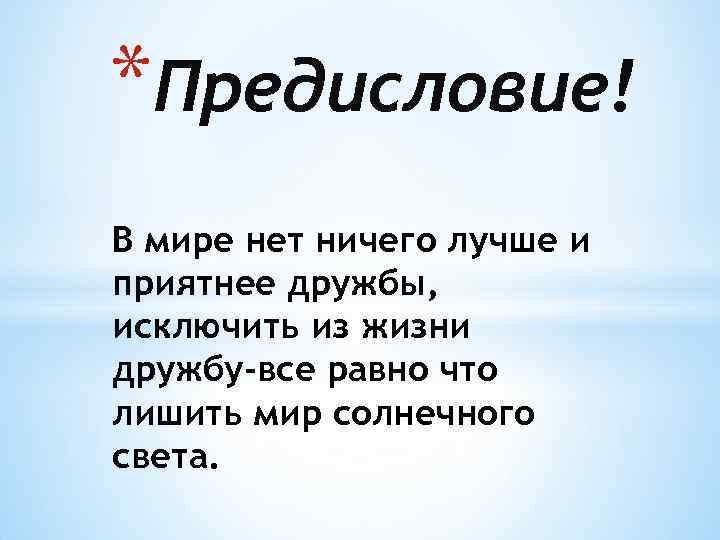 *Предисловие!

В мире нет ничего лучше и приятнее дружбы, исключить из жизни дружбу-все равно что лишить мир солнечного света.